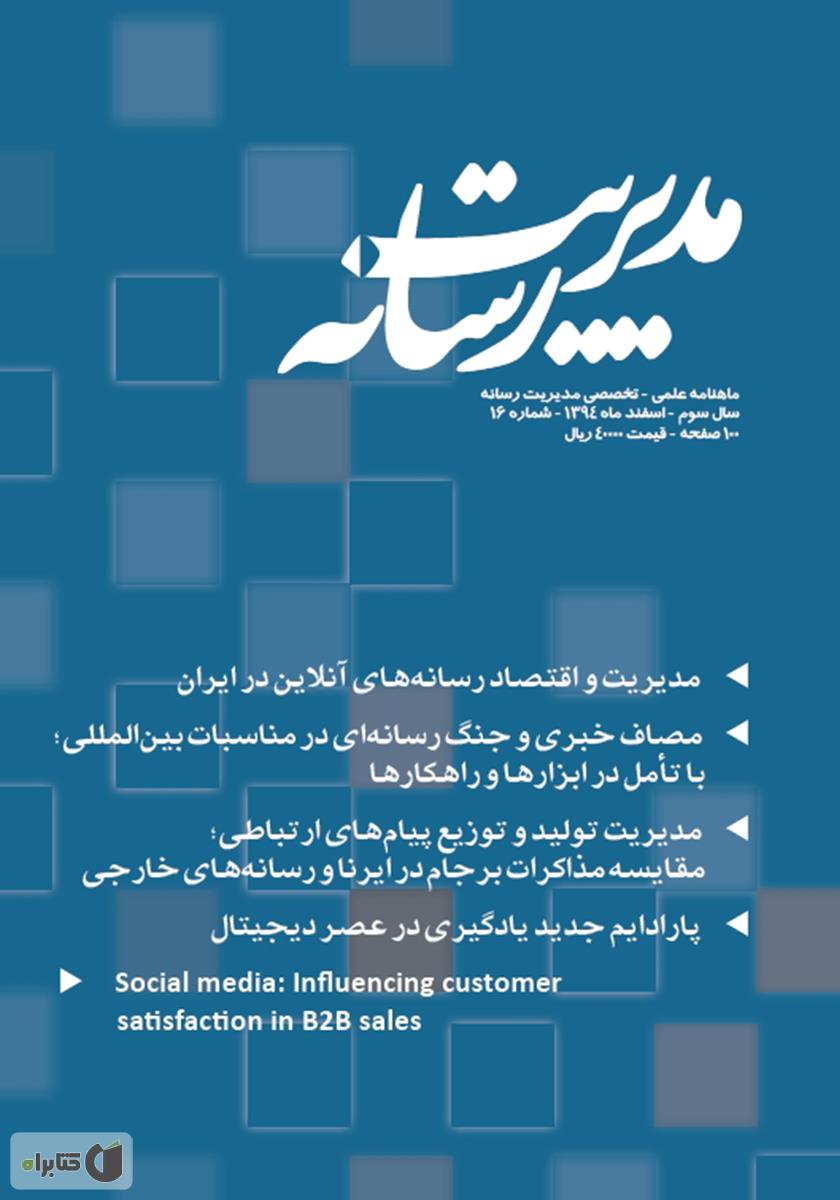 مدیریت رسانه

ماهنامه علمی - تخصصی مدیریت رسانه
سال سوم - اسفند ماه ۱۳۹۴ - شماره ۱۶
۱۰۰ صفحه - قیمت ۴۰۰۰۰ ریال

مدیریت و اقتصاد رسانه‌های آنلاین در ایران

مصاف خبری و جنگ رسانه‌ای در مناسبات بین‌المللی؛ با تأمل در ابزارها و راهکارها

مدیریت تولید و توزیع پیام‌های ارتباطی؛ مقایسه مذاکرات برجام در ایرنا و رسانه‌های خارجی

پارادایم جدید یادگیری در عصر دیجیتال

Social media: Influencing customer satisfaction in B2B sales

کتابراه